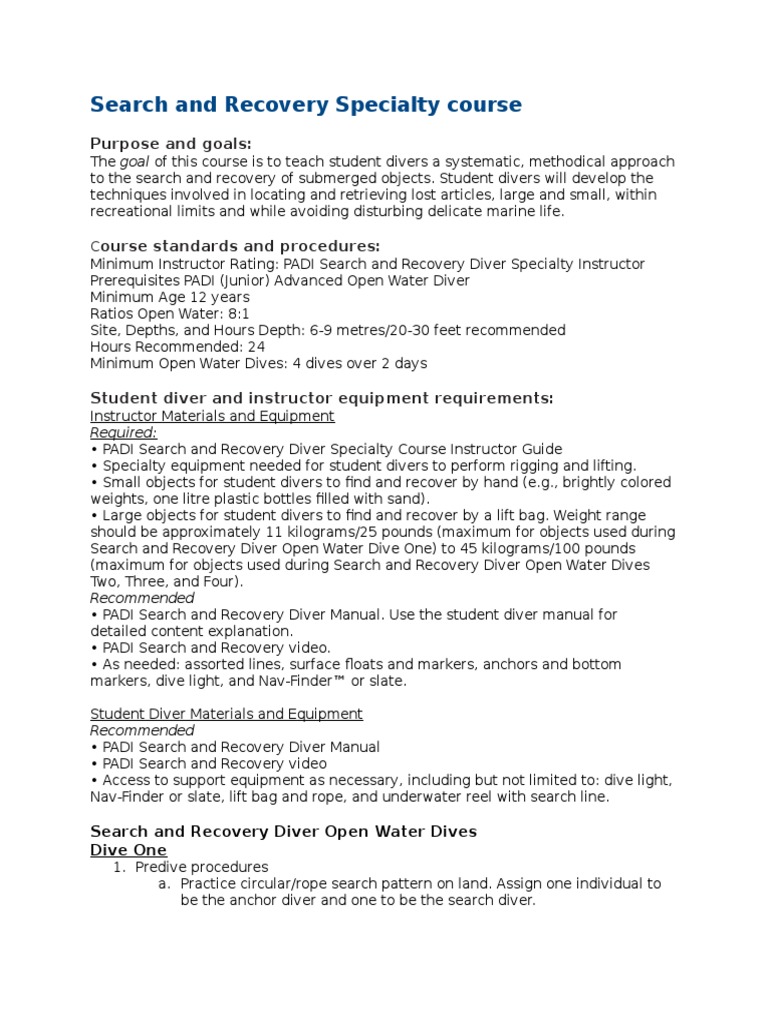 Search and Recovery Specialty course

Purpose and goals:
The goal of this course is to teach student divers a systematic, methodical approach to the search and recovery of submerged objects. Student divers will develop the techniques involved in locating and retrieving lost articles, large and small, within recreational limits and while avoiding disturbing delicate marine life.

Course standards and procedures:
Minimum Instructor Rating: PADI Search and Recovery Diver Specialty Instructor
Prerequisites PADI (Junior) Advanced Open Water Diver
Minimum Age 12 years
Ratios Open Water: 8:1
Site, Depths, and Hours Depth: 6-9 metres/20-30 feet recommended
Hours Recommended: 24
Minimum Open Water Dives: 4 dives over 2 days

Student diver and instructor equipment requirements:
Instructor Materials and Equipment
Required:
• PADI Search and Recovery Diver Specialty Course Instructor Guide
• Specialty equipment needed for student divers to perform rigging and lifting.
• Small objects for student divers to find and recover by hand (e.g., brightly colored weights, one litre plastic bottles filled with sand).
• Large objects for student divers to find and recover by a lift bag. Weight range should be approximately 11 kilograms/25 pounds (maximum for objects used during Search and Recovery Diver Open Water Dive One) to 45 kilograms/100 pounds (maximum for objects used during Search and Recovery Diver Open Water Dives Two, Three, and Four).
Recommended
• PADI Search and Recovery Diver Manual. Use the student diver manual for detailed content explanation.
• PADI Search and Recovery video.
• As needed: assorted lines, surface floats and markers, anchors and bottom markers, dive light, and Nav-Finder™ or slate.

Student Diver Materials and Equipment
Recommended
• PADI Search and Recovery Diver Manual
• PADI Search and Recovery video
• Access to support equipment as necessary, including but not limited to: dive light, Nav-Finder or slate, lift bag and rope, and underwater reel with search line.

Search and Recovery Diver Open Water Dives
Dive One
1. Predive procedures
a. Practice circular/rope search pattern on land. Assign one individual to be the anchor diver and one to be the search diver.